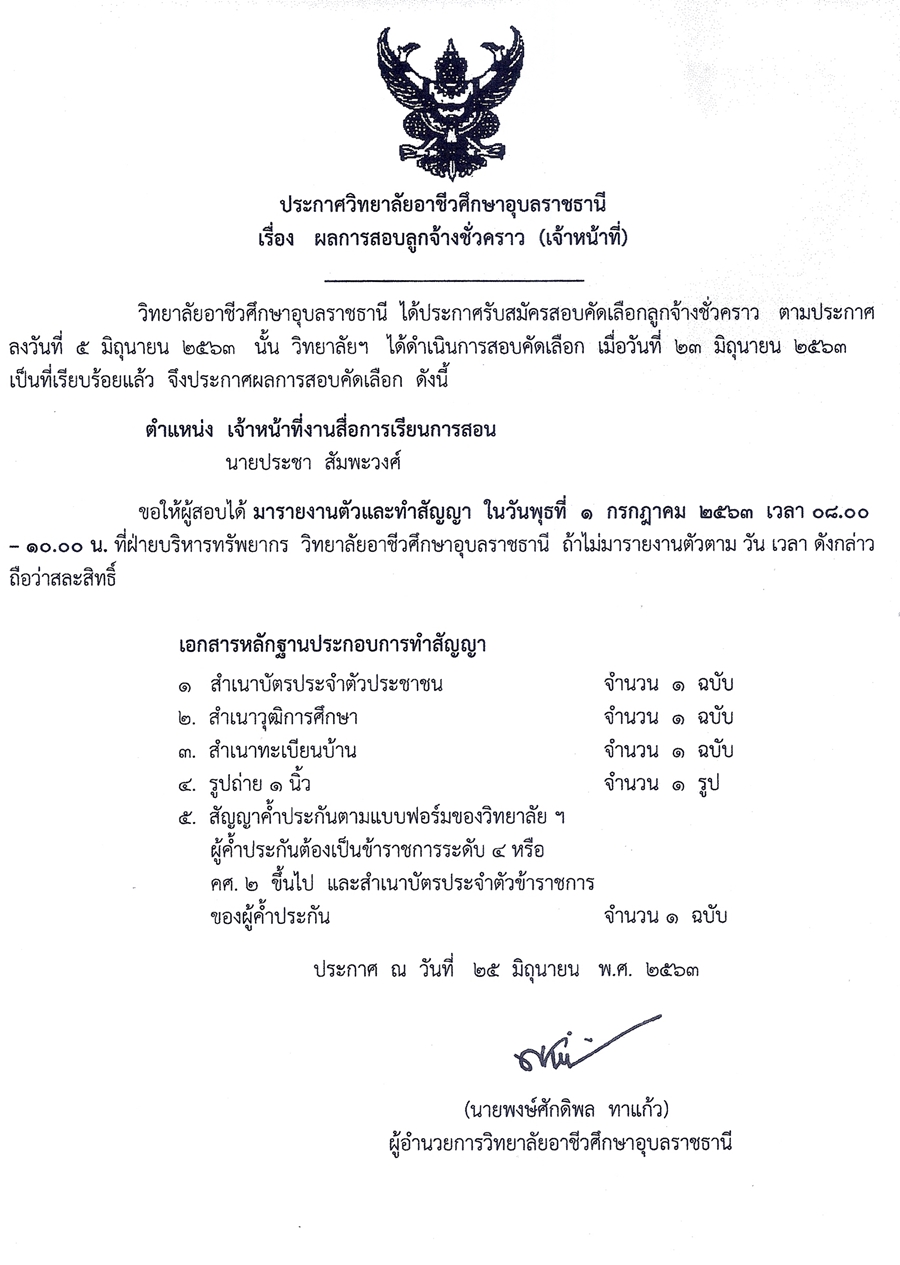 ประกาศวิทยาลัยอาชีวศึกษาอุบลราชธานี
เรื่อง ผลการสอบลูกจ้างชั่วคราว (เจ้าหน้าที่)

วิทยาลัยอาชีวศึกษาอุบลราชธานี ได้ประกาศรับสมัครสอบคัดเลือกลูกจ้างชั่วคราว ตามประกาศ ลงวันที่ ๕ มิถุนายน ๒๕๖๓ นั้น วิทยาลัยฯ ได้ดำเนินการสอบคัดเลือก เมื่อวันที่ ๒๓ มิถุนายน ๒๕๖๓ เป็นที่เรียบร้อยแล้ว จึงประกาศผลการสอบคัดเลือก ดังนี้

ตำแหน่ง เจ้าหน้าที่งานสื่อการเรียนการสอน
นายประชา สัมพะวงศ์

ขอให้ผู้สอบได้ มารายงานตัวและทำสัญญา ในวันพุธที่ ๑ กรกฎาคม ๒๕๖๓ เวลา ๐๘.๐๐ – ๑๐.๐๐ น. ที่ฝ่ายบริหารทรัพยากร วิทยาลัยอาชีวศึกษาอุบลราชธานี ถ้าไม่มารายงานตัวตาม วัน เวลา ดังกล่าว ถือว่าสละสิทธิ์

เอกสารหลักฐานประกอบการทำสัญญา
๑ สำเนาบัตรประจำตัวประชาชน จำนวน ๑ ฉบับ
๒. สำเนาวุฒิการศึกษา จำนวน ๑ ฉบับ
๓. สำเนาทะเบียนบ้าน จำนวน ๑ ฉบับ
๔. รูปถ่าย ๑ นิ้ว จำนวน ๑ รูป
๕. สัญญาค้ำประกันตามแบบฟอร์มของวิทยาลัย ฯ ผู้ค้ำประกันต้องเป็นข้าราชการระดับ ๔ หรือ คศ. ๒ ขึ้นไป และสำเนาบัตรประจำตัวข้าราชการ ของผู้ค้ำประกัน จำนวน ๑ ฉบับ

ประกาศ ณ วันที่ ๒๕ มิถุนายน พ.ศ. ๒๕๖๓

(นายพงษ์ศักดิพล ทาแก้ว)
ผู้อำนวยการวิทยาลัยอาชีวศึกษาอุบลราชธานี